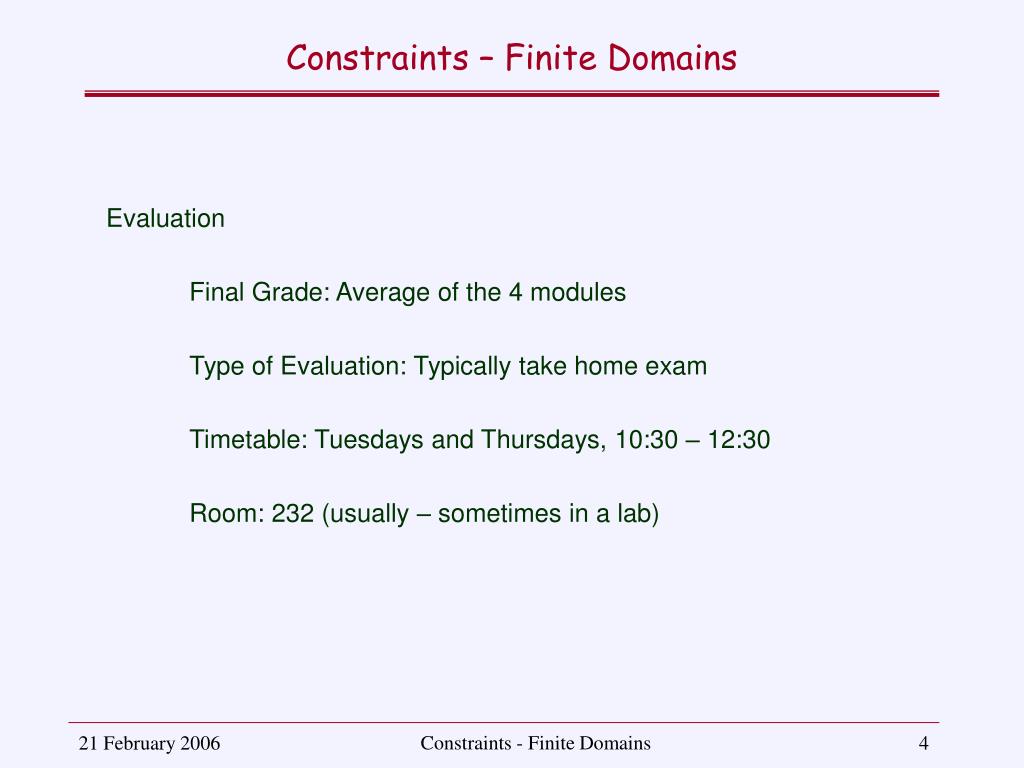 Constraints – Finite Domains

Evaluation

Final Grade: Average of the 4 modules

Type of Evaluation: Typically take home exam

Timetable: Tuesdays and Thursdays, 10:30 – 12:30

Room: 232 (usually – sometimes in a lab)

21 February 2006

Constraints - Finite Domains

4